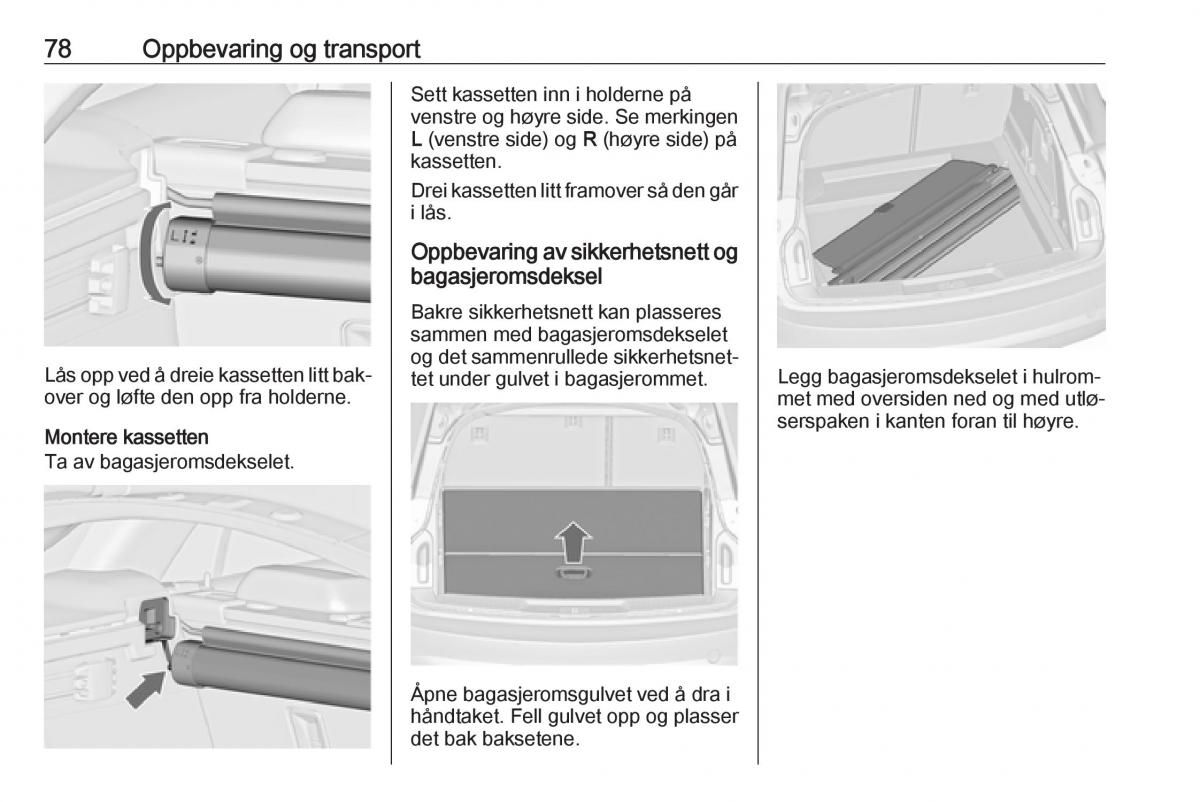 78 Oppbevaring og transport

L

Lås opp ved å dreie kassetten litt bakover og løfte den opp fra holderne.

Montere kassetten
Ta av bagasjeromsdekselet.

Sett kassetten inn i holderne på venstre og høyre side. Se merkingen L (venstre side) og R (høyre side) på kassetten.

Drei kassetten litt framover så den går i lås.

Oppbevaring av sikkerhetsnett og bagasjeromsdeksel

Bakre sikkerhetsnett kan plasseres sammen med bagasjeromsdekselet og det sammenrullede sikkerhetsnettet under gulvet i bagasjerommet.

Åpne bagasjeromsgulvet ved å dra i håndtaket. Fell gulvet opp og plasser det bak baksetene.

Legg bagasjeromsdekselet i hulrommet med oversiden ned og med utløserspaken i kanten foran til høyre.